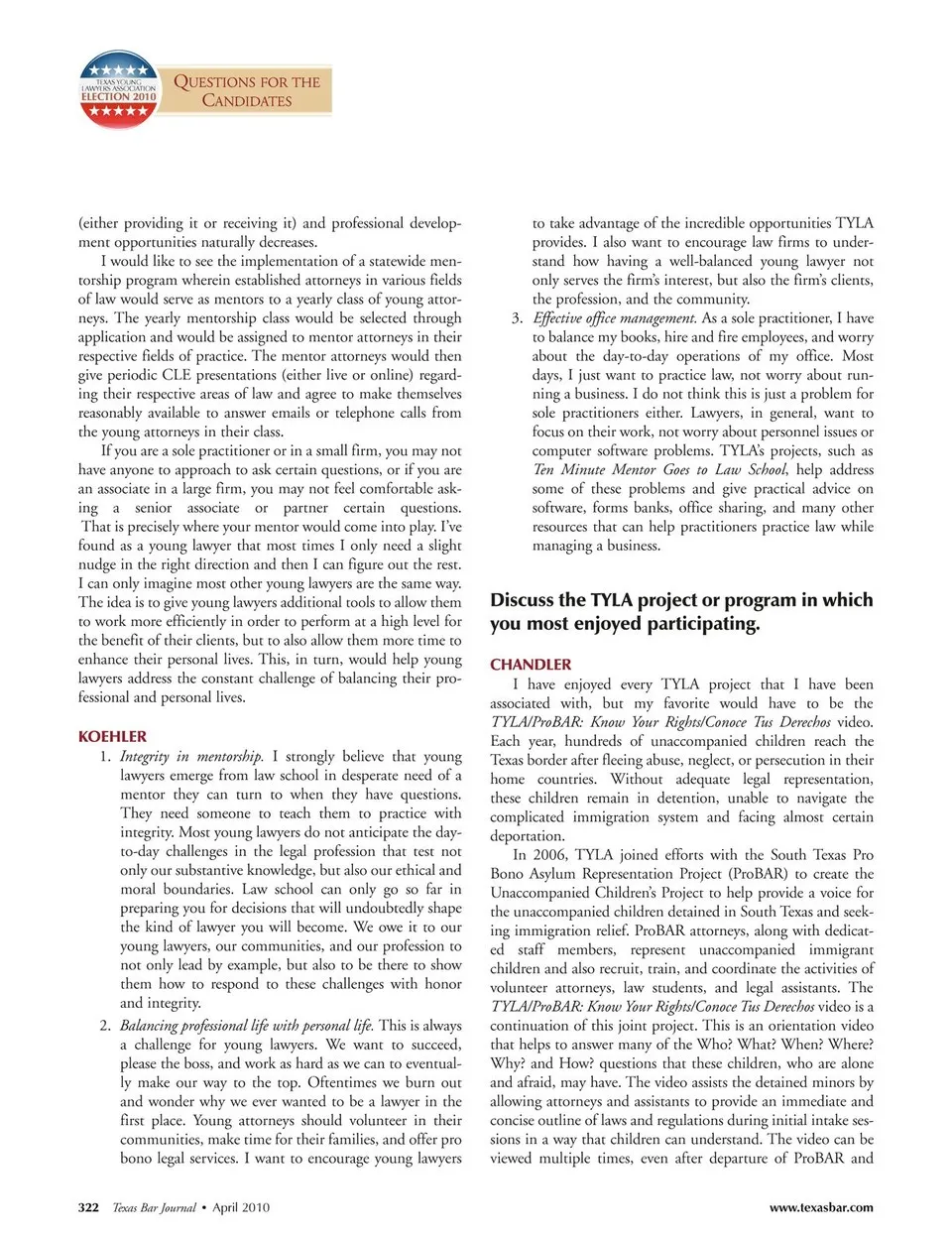 TEXAS YOUNG LAWYERS ASSOCIATION ELECTION 2010

QUESTIONS FOR THE CANDIDATES

(either providing it or receiving it) and professional development opportunities naturally decreases.

I would like to see the implementation of a statewide mentorship program wherein established attorneys in various fields of law would serve as mentors to a yearly class of young attorneys. The yearly mentorship class would be selected through application and would be assigned to mentor attorneys in their respective fields of practice. The mentor attorneys would then give periodic CLE presentations (either live or online) regarding their respective areas of law and agree to make themselves reasonably available to answer emails or telephone calls from the young attorneys in their class.

If you are a sole practitioner or in a small firm, you may not have anyone to approach to ask certain questions, or if you are an associate in a large firm, you may not feel comfortable asking a senior associate or partner certain questions. That is precisely where your mentor would come into play. I've found as a young lawyer that most times I only need a slight nudge in the right direction and then I can figure out the rest. I can only imagine most other young lawyers are the same way. The idea is to give young lawyers additional tools to allow them to work more efficiently in order to perform at a high level for the benefit of their clients, but to also allow them more time to enhance their personal lives. This, in turn, would help young lawyers address the constant challenge of balancing their professional and personal lives.

KOEHLER

1. Integrity in mentorship. I strongly believe that young lawyers emerge from law school in desperate need of a mentor they can turn to when they have questions. They need someone to teach them to practice with integrity. Most young lawyers do not anticipate the day-to-day challenges in the legal profession that test not only our substantive knowledge, but also our ethical and moral boundaries. Law school can only go so far in preparing you for decisions that will undoubtedly shape the kind of lawyer you will become. We owe it to our young lawyers, our communities, and our profession to not only lead by example, but also to be there to show them how to respond to these challenges with honor and integrity.

2. Balancing professional life with personal life. This is always a challenge for young lawyers. We want to succeed, please the boss, and work as hard as we can to eventually make our way to the top. Oftentimes we burn out and wonder why we ever wanted to be a lawyer in the first place. Young attorneys should volunteer in their communities, make time for their families, and offer pro bono legal services. I want to encourage young lawyers to take advantage of the incredible opportunities TYLA provides. I also want to encourage law firms to understand how having a well-balanced young lawyer not only serves the firm's interest, but also the firm's clients, the profession, and the community.

3. Effective office management. As a sole practitioner, I have to balance my books, hire and fire employees, and worry about the day-to-day operations of my office. Most days, I just want to practice law, not worry about running a business. I do not think this is just a problem for sole practitioners either. Lawyers, in general, want to focus on their work, not worry about personnel issues or computer software problems. TYLA's projects, such as Ten Minute Mentor Goes to Law School, help address some of these problems and give practical advice on software, forms banks, office sharing, and many other resources that can help practitioners practice law while managing a business.

Discuss the TYLA project or program in which you most enjoyed participating.

CHANDLER

I have enjoyed every TYLA project that I have been associated with, but my favorite would have to be the TYLA/ProBAR: Know Your Rights/Conoce Tus Derechos video. Each year, hundreds of unaccompanied children reach the Texas border after fleeing abuse, neglect, or persecution in their home countries. Without adequate legal representation, these children remain in detention, unable to navigate the complicated immigration system and facing almost certain deportation.

In 2006, TYLA joined efforts with the South Texas Pro Bono Asylum Representation Project (ProBAR) to create the Unaccompanied Children's Project to help provide a voice for the unaccompanied children detained in South Texas and seeking immigration relief. ProBAR attorneys, along with dedicated staff members, represent unaccompanied immigrant children and also recruit, train, and coordinate the activities of volunteer attorneys, law students, and legal assistants. The TYLA/ProBAR: Know Your Rights/Conoce Tus Derechos video is a continuation of this joint project. This is an orientation video that helps to answer many of the Who? What? When? Where? Why? and How? questions that these children, who are alone and afraid, may have. The video assists the detained minors by allowing attorneys and assistants to provide an immediate and concise outline of laws and regulations during initial intake sessions in a way that children can understand. The video can be viewed multiple times, even after departure of ProBAR and

322 Texas Bar Journal • April 2010

www.texasbar.com